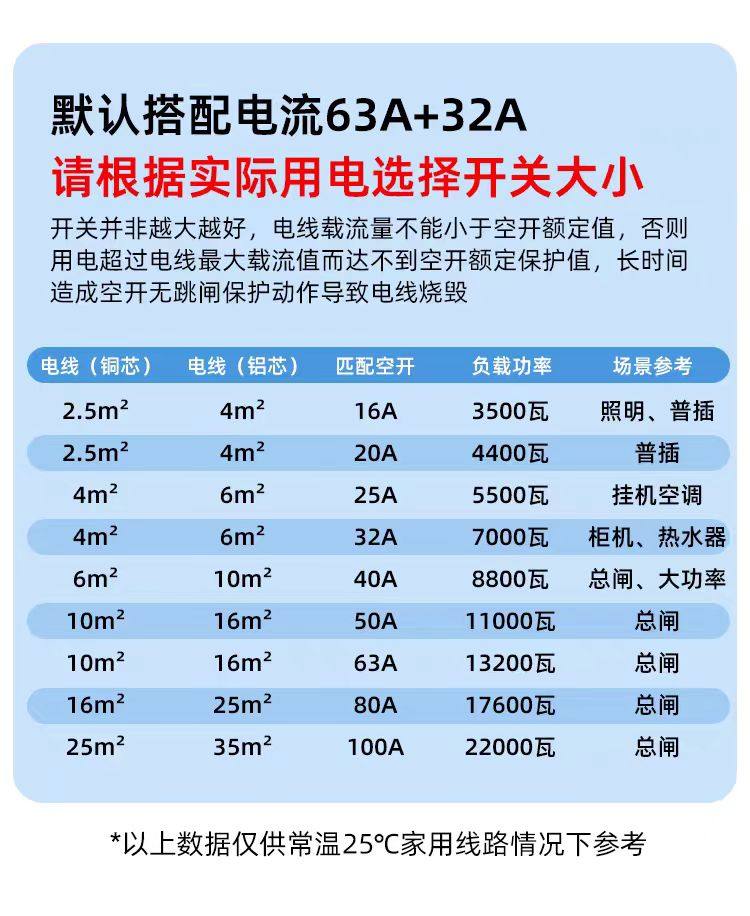 默认搭配电流63A+32A

请根据实际用电选择开关大小

开关并非越大越好，电线载流量不能小于空开额定值，否则用电超过电线最大载流值而达不到空开额定保护值，长时间造成空开无跳闸保护动作导致电线烧毁

| 电线（铜芯） | 电线（铝芯） | 匹配空开 | 负载功率 | 场景参考 |
|---|---|---|---|---|
| 2.5m² | 4m² | 16A | 3500瓦 | 照明、普插 |
| 2.5m² | 4m² | 20A | 4400瓦 | 普插 |
| 4m² | 6m² | 25A | 5500瓦 | 挂机空调 |
| 4m² | 6m² | 32A | 7000瓦 | 柜机、热水器 |
| 6m² | 10m² | 40A | 8800瓦 | 总闸、大功率 |
| 10m² | 16m² | 50A | 11000瓦 | 总闸 |
| 10m² | 16m² | 63A | 13200瓦 | 总闸 |
| 16m² | 25m² | 80A | 17600瓦 | 总闸 |
| 25m² | 35m² | 100A | 22000瓦 | 总闸 |

*以上数据仅供常温25℃家用线路情况下参考